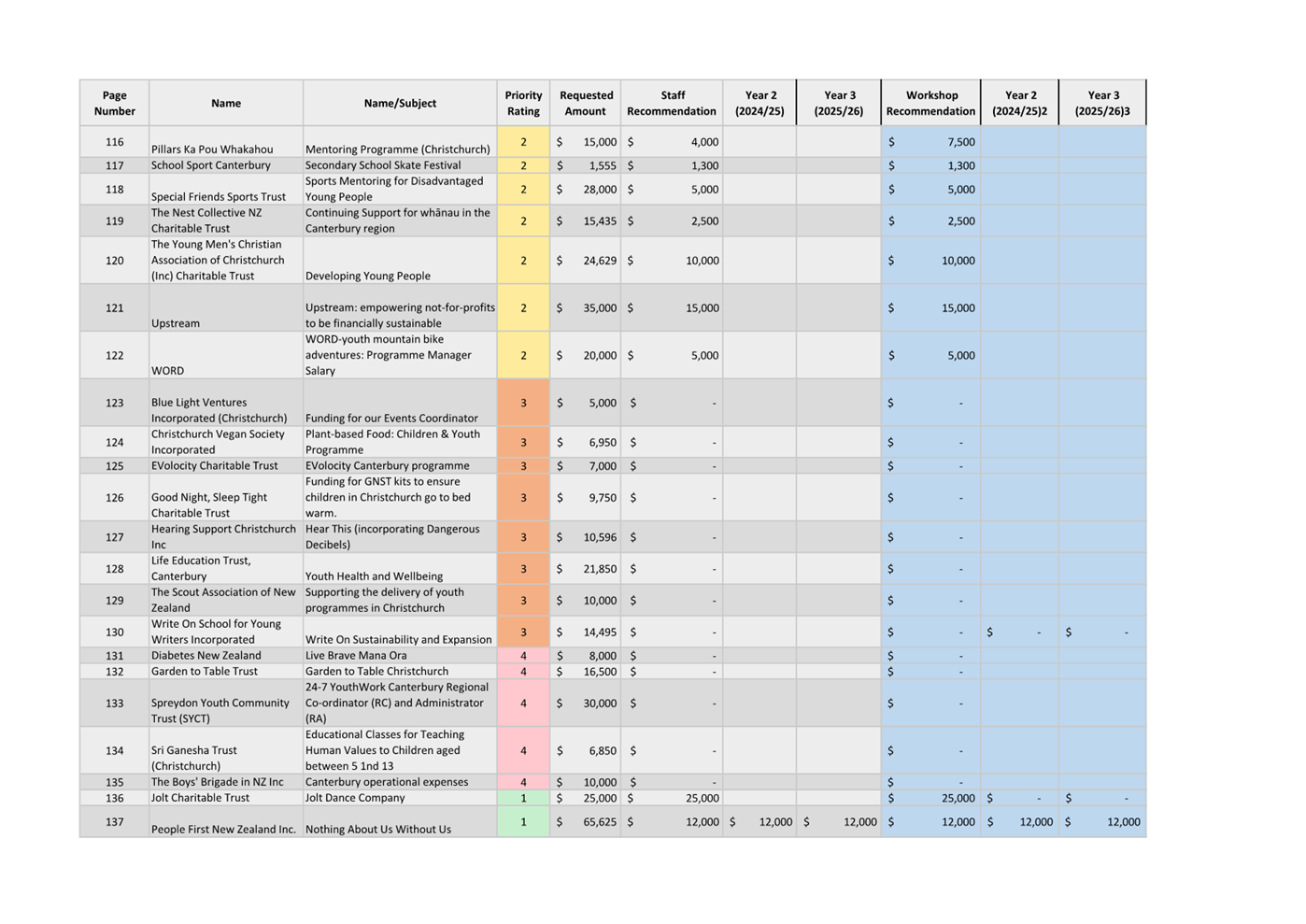 | Page Number | Name | Name/Subject | Priority Rating | Requested Amount | Staff Recommendation | Year 2 (2024/25) | Year 3 (2025/26) | Workshop Recommendation | Year 2 (2024/25)2 | Year 3 (2025/26)3 |
|---|---|---|---|---|---|---|---|---|---|---|
| 116 | Pillars Ka Pou Whakahou | Mentoring Programme (Christchurch) | 2 | $ 15,000 | $ 4,000 | | | $ 7,500 | | |
| 117 | School Sport Canterbury | Secondary School Skate Festival | 2 | $ 1,555 | $ 1,300 | | | $ 1,300 | | |
| 118 | Special Friends Sports Trust | Sports Mentoring for Disadvantaged Young People | 2 | $ 28,000 | $ 5,000 | | | $ 5,000 | | |
| 119 | The Nest Collective NZ Charitable Trust | Continuing Support for whānau in the Canterbury region | 2 | $ 15,435 | $ 2,500 | | | $ 2,500 | | |
| 120 | The Young Men's Christian Association of Christchurch (Inc) Charitable Trust | Developing Young People | 2 | $ 24,629 | $ 10,000 | | | $ 10,000 | | |
| 121 | Upstream | Upstream: empowering not-for-profits to be financially sustainable | 2 | $ 35,000 | $ 15,000 | | | $ 15,000 | | |
| 122 | WORD | WORD-youth mountain bike adventures: Programme Manager Salary | 2 | $ 20,000 | $ 5,000 | | | $ 5,000 | | |
| 123 | Blue Light Ventures Incorporated (Christchurch) | Funding for our Events Coordinator | 3 | $ 5,000 | $ - | | | $ - | | |
| 124 | Christchurch Vegan Society Incorporated | Plant-based Food: Children & Youth Programme | 3 | $ 6,950 | $ - | | | $ - | | |
| 125 | EVolocity Charitable Trust | EVolocity Canterbury programme | 3 | $ 7,000 | $ - | | | $ - | | |
| 126 | Good Night, Sleep Tight Charitable Trust | Funding for GNST kits to ensure children in Christchurch go to bed warm. | 3 | $ 9,750 | $ - | | | $ - | | |
| 127 | Hearing Support Christchurch Inc | Hear This (incorporating Dangerous Decibels) | 3 | $ 10,596 | $ - | | | $ - | | |
| 128 | Life Education Trust, Canterbury | Youth Health and Wellbeing | 3 | $ 21,850 | $ - | | | $ - | | |
| 129 | The Scout Association of New Zealand | Supporting the delivery of youth programmes in Christchurch | 3 | $ 10,000 | $ - | | | $ - | | |
| 130 | Write On School for Young Writers Incorporated | Write On Sustainability and Expansion | 3 | $ 14,495 | $ - | | | $ - | $ - | $ - |
| 131 | Diabetes New Zealand | Live Brave Mana Ora | 4 | $ 8,000 | $ - | | | $ - | | |
| 132 | Garden to Table Trust | Garden to Table Christchurch | 4 | $ 16,500 | $ - | | | $ - | | |
| 133 | Spreydon Youth Community Trust (SYCT) | 24-7 YouthWork Canterbury Regional Co-ordinator (RC) and Administrator (RA) | 4 | $ 30,000 | $ - | | | $ - | | |
| 134 | Sri Ganesha Trust (Christchurch) | Educational Classes for Teaching Human Values to Children aged between 5 1nd 13 | 4 | $ 6,850 | $ - | | | $ - | | |
| 135 | The Boys' Brigade in NZ Inc | Canterbury operational expenses | 4 | $ 10,000 | $ - | | | $ - | | |
| 136 | Jolt Charitable Trust | Jolt Dance Company | 1 | $ 25,000 | $ 25,000 | | | $ 25,000 | $ - | $ - |
| 137 | People First New Zealand Inc. | Nothing About Us Without Us | 1 | $ 65,625 | $ 12,000 | $ 12,000 | $ 12,000 | $ 12,000 | $ 12,000 | $ 12,000 |